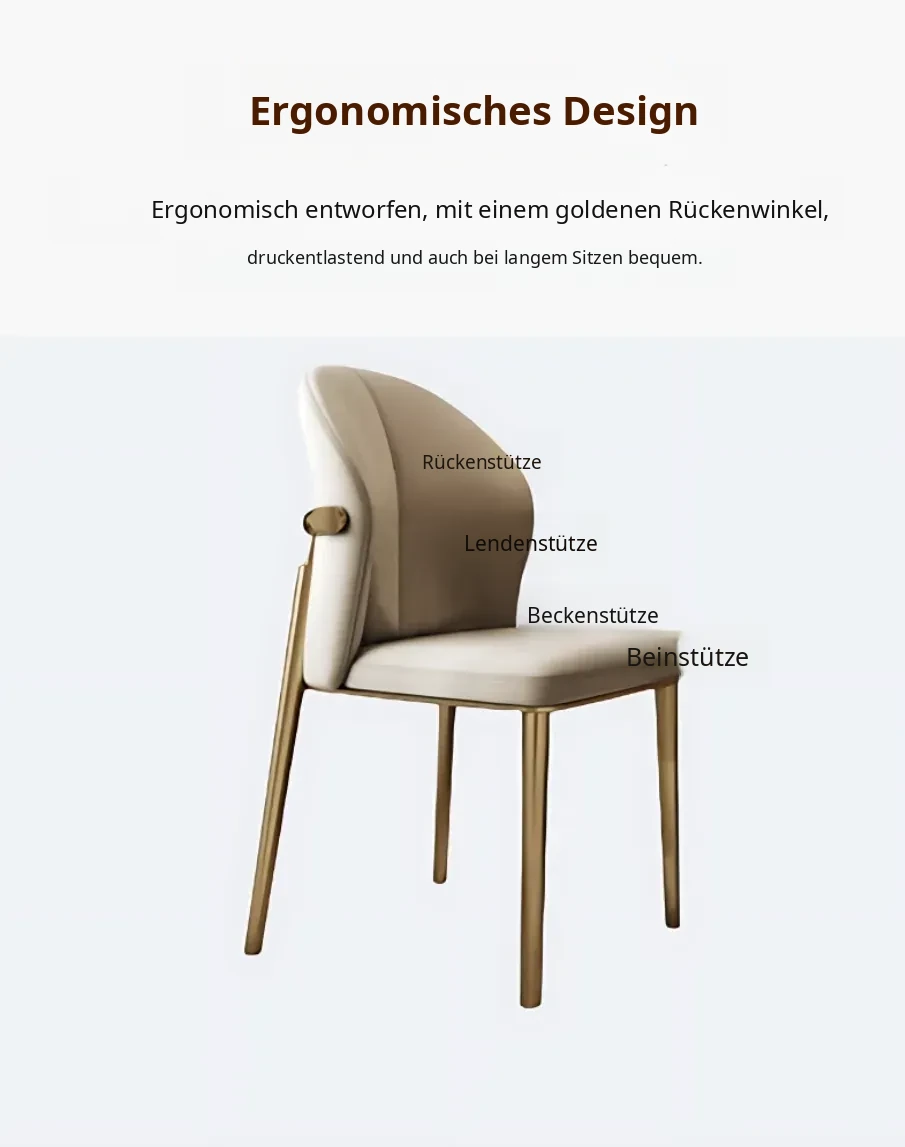 Ergonomisches Design

Ergonomisch entworfen, mit einem goldenen Rückenwinkel,

druckentlastend und auch bei langem Sitzen bequem.

Rückenstütze

Lendenstütze

Beckenstütze

Beinstütze